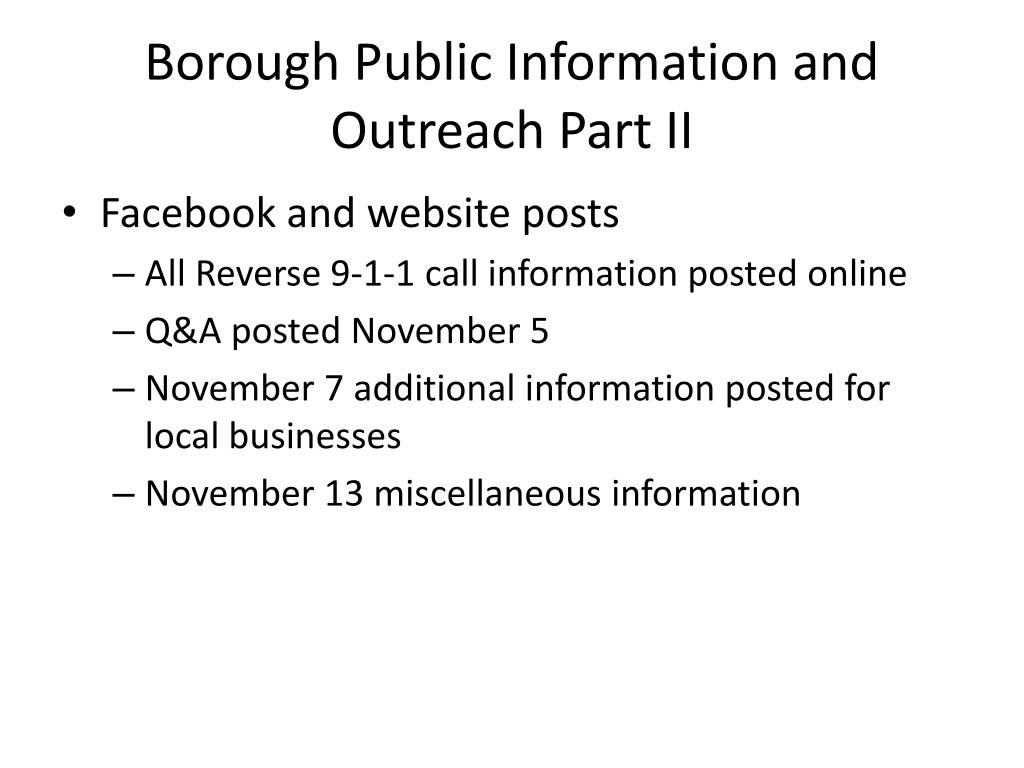 Borough Public Information and Outreach Part II

• Facebook and website posts
– All Reverse 9-1-1 call information posted online
– Q&A posted November 5
– November 7 additional information posted for local businesses
– November 13 miscellaneous information